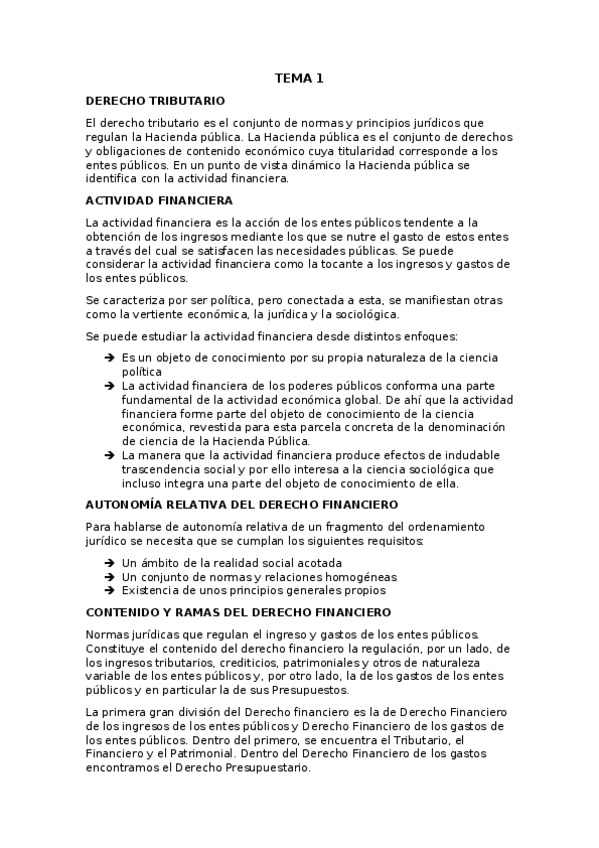 TEMA 1

DERECHO TRIBUTARIO

El derecho tributario es el conjunto de normas y principios jurídicos que regulan la Hacienda pública. La Hacienda pública es el conjunto de derechos y obligaciones de contenido económico cuya titularidad corresponde a los entes públicos. En un punto de vista dinámico la Hacienda pública se identifica con la actividad financiera.

ACTIVIDAD FINANCIERA

La actividad financiera es la acción de los entes públicos tendente a la obtención de los ingresos mediante los que se nutre el gasto de estos entes a través del cual se satisfacen las necesidades públicas. Se puede considerar la actividad financiera como la tocante a los ingresos y gastos de los entes públicos.

Se caracteriza por ser política, pero conectada a esta, se manifiestan otras como la vertiente económica, la jurídica y la sociológica.

Se puede estudiar la actividad financiera desde distintos enfoques:

➔ Es un objeto de conocimiento por su propia naturaleza de la ciencia política
➔ La actividad financiera de los poderes públicos conforma una parte fundamental de la actividad económica global. De ahí que la actividad financiera forme parte del objeto de conocimiento de la ciencia económica, revestida para esta parcela concreta de la denominación de ciencia de la Hacienda Pública.
➔ La manera que la actividad financiera produce efectos de indudable trascendencia social y por ello interesa a la ciencia sociológica que incluso integra una parte del objeto de conocimiento de ella.

AUTONOMÍA RELATIVA DEL DERECHO FINANCIERO

Para hablarse de autonomía relativa de un fragmento del ordenamiento jurídico se necesita que se cumplan los siguientes requisitos:

➔ Un ámbito de la realidad social acotada
➔ Un conjunto de normas y relaciones homogéneas
➔ Existencia de unos principios generales propios

CONTENIDO Y RAMAS DEL DERECHO FINANCIERO

Normas jurídicas que regulan el ingreso y gastos de los entes públicos. Constituye el contenido del derecho financiero la regulación, por un lado, de los ingresos tributarios, crediticios, patrimoniales y otros de naturaleza variable de los entes públicos y, por otro lado, la de los gastos de los entes públicos y en particular la de sus Presupuestos.

La primera gran división del Derecho financiero es la de Derecho Financiero de los ingresos de los entes públicos y Derecho Financiero de los gastos de los entes públicos. Dentro del primero, se encuentra el Tributario, el Financiero y el Patrimonial. Dentro del Derecho Financiero de los gastos encontramos el Derecho Presupuestario.